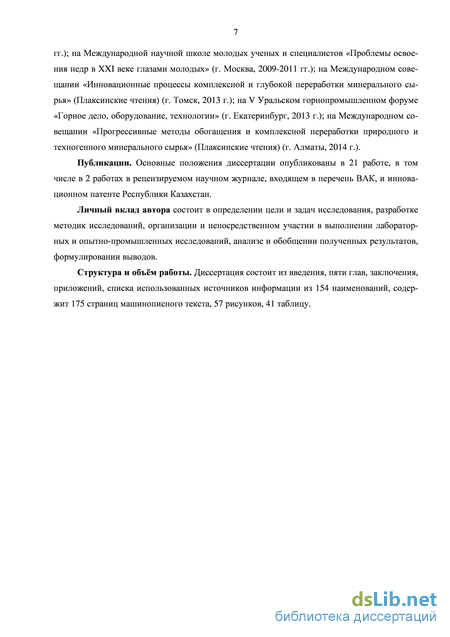 7

гг.); на Международной научной школе молодых ученых и специалистов «Проблемы освоения недр в XXI веке глазами молодых» (г. Москва, 2009-2011 гг.); на Международном совещании «Инновационные процессы комплексной и глубокой переработки минерального сырья» (Плаксинские чтения) (г. Томск, 2013 г.); на V Уральском горнопромышленном форуме «Горное дело, оборудование, технологии» (г. Екатеринбург, 2013 г.); на Международном совещании «Прогрессивные методы обогащения и комплексной переработки природного и техногенного минерального сырья» (Плаксинские чтения) (г. Алматы, 2014 г.).

Публикации. Основные положения диссертации опубликованы в 21 работе, в том числе в 2 работах в рецензируемом научном журнале, входящем в перечень ВАК, и инновационном патенте Республики Казахстан.

Личный вклад автора состоит в определении цели и задач исследования, разработке методик исследований, организации и непосредственном участии в выполнении лабораторных и опытно-промышленных исследований, анализе и обобщении полученных результатов, формулировании выводов.

Структура и объём работы. Диссертация состоит из введения, пяти глав, заключения, приложений, списка использованных источников информации из 154 наименований, содержит 175 страниц машинописного текста, 57 рисунков, 41 таблицу.

dsLib.net
библиотека диссертаций